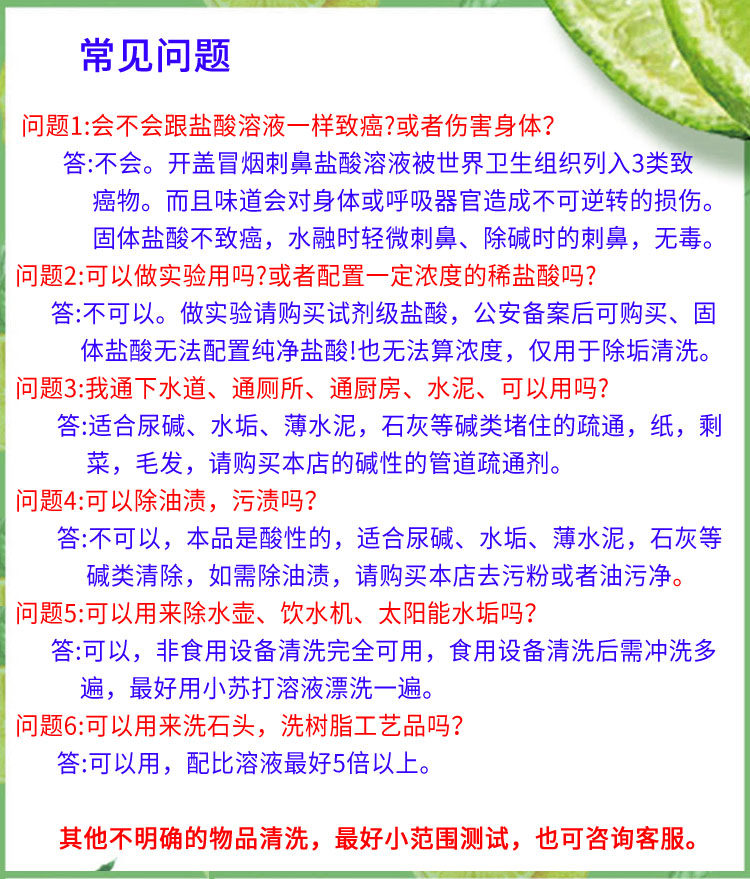 常见问题

问题1:会不会跟盐酸溶液一样致癌?或者伤害身体?

答:不会。开盖冒烟刺鼻盐酸溶液被世界卫生组织列入3类致癌物。而且味道会对身体或呼吸器官造成不可逆转的损伤。固体盐酸不致癌，水融时轻微刺鼻、除碱时的刺鼻，无毒。

问题2:可以做实验用吗?或者配置一定浓度的稀盐酸吗?

答:不可以。做实验请购买试剂级盐酸，公安备案后可购买、固体盐酸无法配置纯净盐酸!也无法算浓度，仅用于除垢清洗。

问题3:我通下水道、通厕所、通厨房、水泥、可以用吗?

答:适合尿碱、水垢、薄水泥，石灰等碱类堵住的疏通，纸，剩菜，毛发，请购买本店的碱性的管道疏通剂。

问题4:可以除油渍，污渍吗?

答:不可以，本品是酸性的，适合尿碱、水垢、薄水泥，石灰等碱类清除，如需除油渍，请购买本店去污粉或者油污净。

问题5:可以用来除水壶、饮水机、太阳能水垢吗?

答:可以，非食用设备清洗完全可用，食用设备清洗后需冲洗多遍，最好用小苏打溶液漂洗一遍。

问题6:可以用来洗石头，洗树脂工艺品吗?

答:可以用，配比溶液最好5倍以上。

其他不明确的物品清洗，最好小范围测试，也可咨询客服。